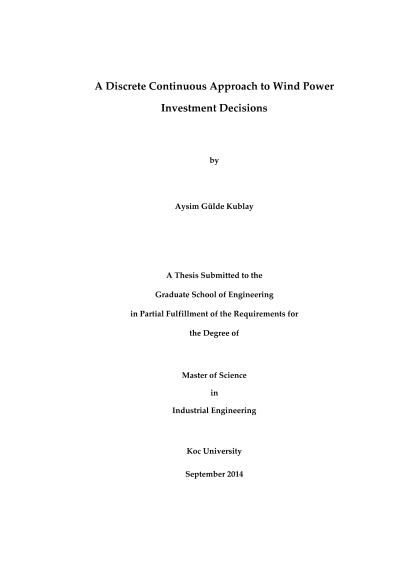 A Discrete Continuous Approach to Wind Power Investment Decisions

by

Aysim Gülde Kublay

A Thesis Submitted to the

Graduate School of Engineering

in Partial Fulfillment of the Requirements for

the Degree of

Master of Science

in

Industrial Engineering

Koc University

September 2014